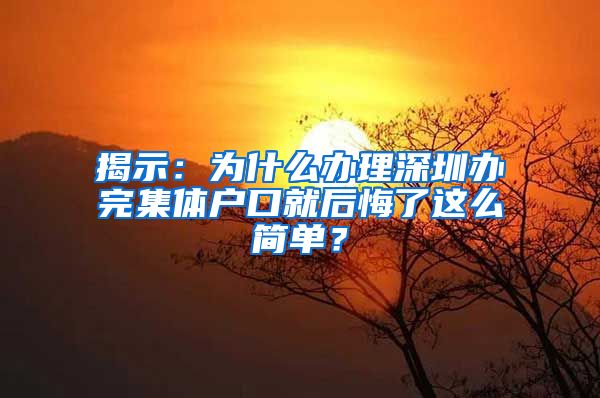 揭示：为什么办理深圳办完集体户口就后悔了这么简单？